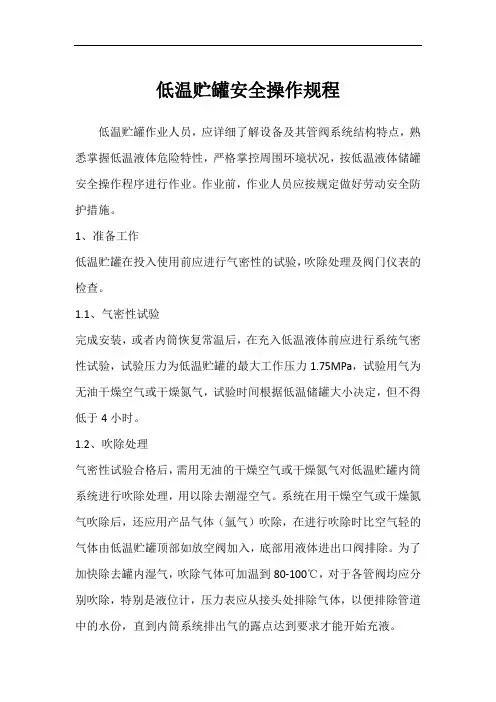 低温贮罐安全操作规程

低温贮罐作业人员，应详细了解设备及其管阀系统结构特点，熟悉掌握低温液体危险特性，严格掌控周围环境状况，按低温液体储罐安全操作程序进行作业。作业前，作业人员应按规定做好劳动安全防护措施。

1、准备工作

低温贮罐在投入使用前应进行气密性的试验，吹除处理及阀门仪表的检查。

1.1、气密性试验

完成安装，或者内筒恢复常温后，在充入低温液体前应进行系统气密性试验，试验压力为低温贮罐的最大工作压力 1.75MPa，试验用气为无油干燥空气或干燥氮气，试验时间根据低温储罐大小决定，但不得低于 4 小时。

1.2、吹除处理

气密性试验合格后，需用无油的干燥空气或干燥氮气对低温贮罐内筒系统进行吹除处理，用以除去潮湿空气。系统在用干燥空气或干燥氮气吹除后，还应用产品气体（氩气）吹除，在进行吹除时比空气轻的气体由低温贮罐顶部如放空阀加入，底部用液体进出口阀排除。为了加快除去罐内湿气，吹除气体可加温到 80-100℃，对于各管阀均应分别吹除，特别是液位计，压力表应从接头处排除气体，以便排除管道中的水份，直到内筒系统排出气的露点达到要求才能开始充液。